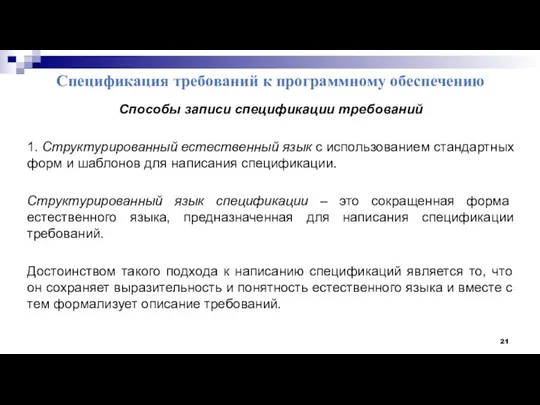 Спецификация требований к программному обеспечению

Способы записи спецификации требований

1. Структурированный естественный язык с использованием стандартных форм и шаблонов для написания спецификации.

Структурированный язык спецификации – это сокращенная форма естественного языка, предназначенная для написания спецификации требований.

Достоинством такого подхода к написанию спецификаций является то, что он сохраняет выразительность и понятность естественного языка и вместе с тем формализует описание требований.

21